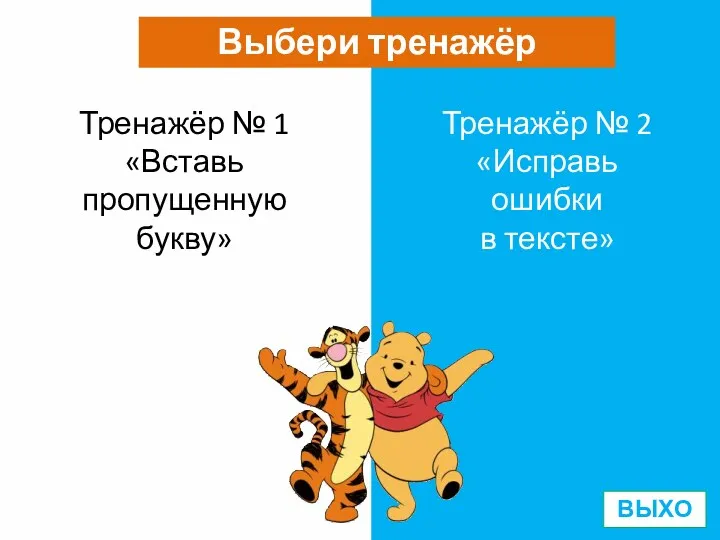 Выбери тренажёр

Тренажёр № 1
«Вставь пропущенную букву»

Тренажёр № 2
«Исправь ошибки в тексте»

ВЫХО